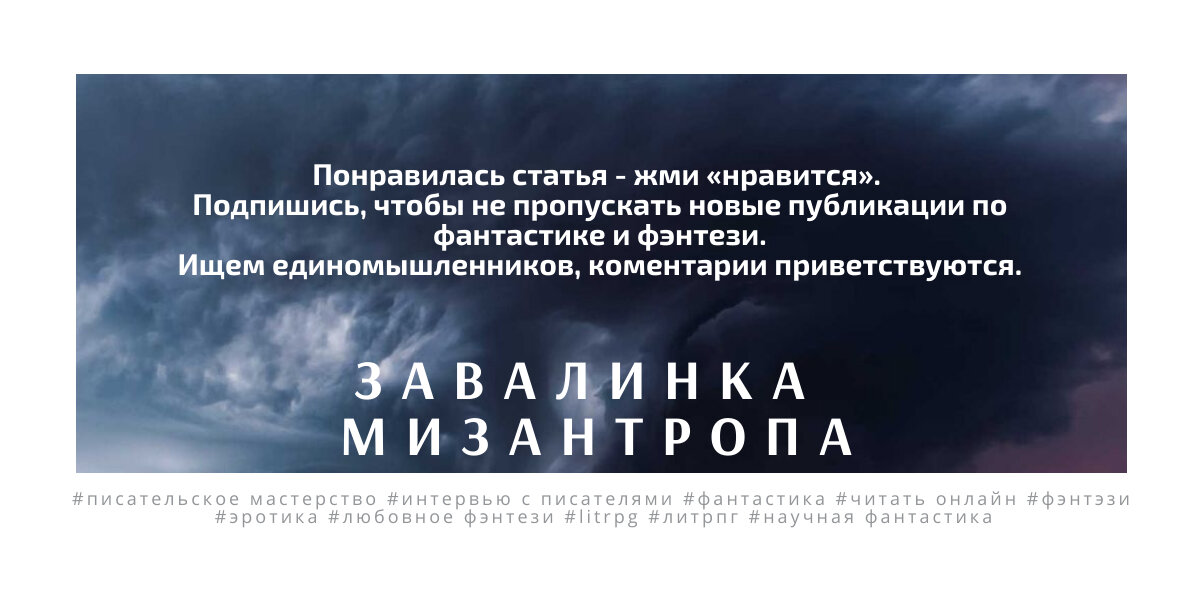 Понравилась статья - жми «нравится».
Подпишись, чтобы не пропускать новые публикации по фантастике и фэнтези.
Ищем единомышленников, коментарии приветствуются.

ЗАВАЛИНКА
МИЗАНТРОПА

#писательское мастерство #интервью с писателями #фантастика #читать онлайн #фэнтэзи #эротика #любовное фэнтези #litrpg #литрпг #научная фантастика